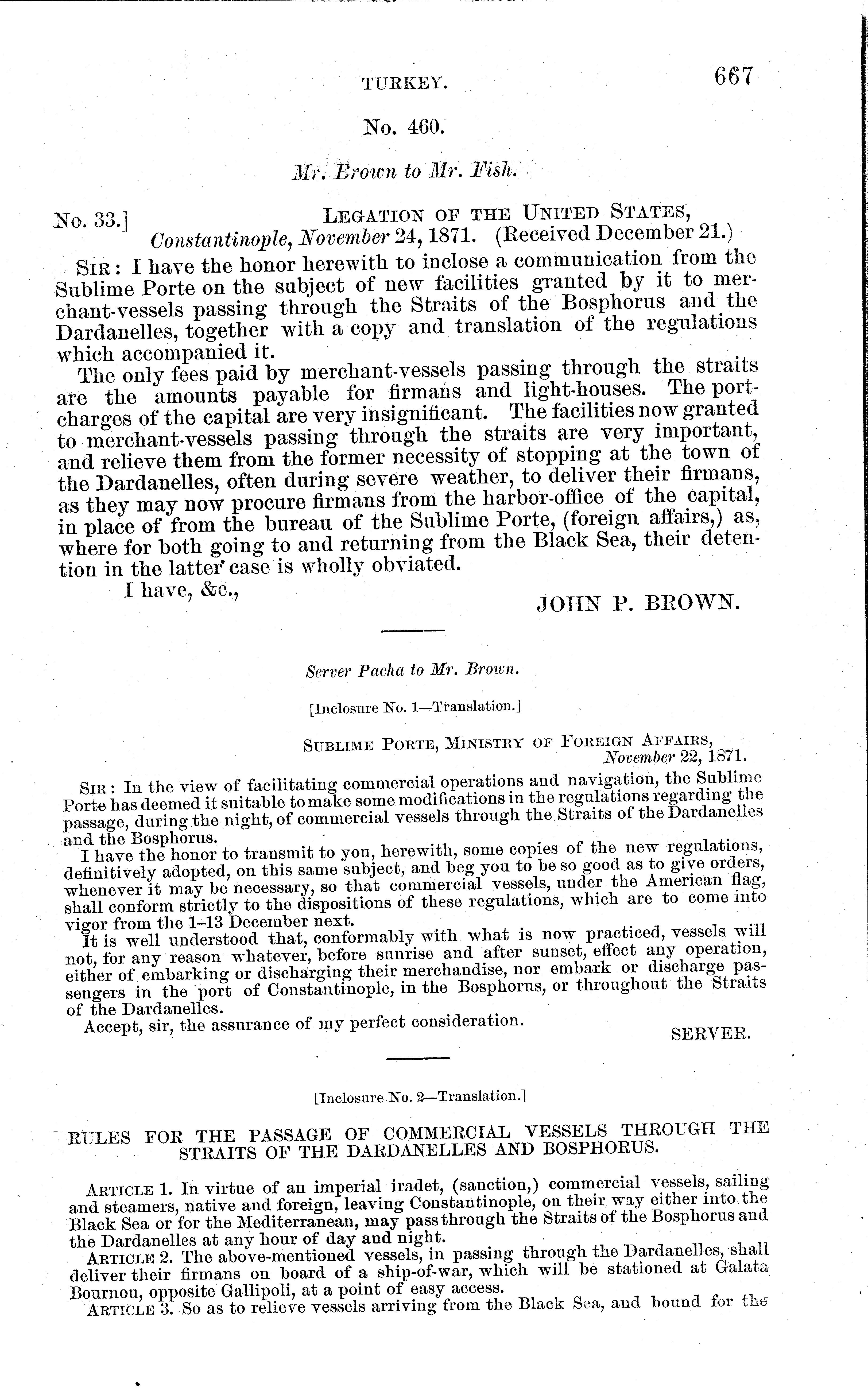 TURKEY. 667

No. 460.

Mr. Brown to Mr. Fish.

No. 33.] LEGATION OF THE UNITED STATES, Constantinople, November 24, 1871. (Received December 21.)

SIR: I have the honor herewith to inclose a communication from the Sublime Porte on the subject of new facilities granted by it to merchant-vessels passing through the Straits of the Bosphorus and the Dardanelles, together with a copy and translation of the regulations which accompanied it.

The only fees paid by merchant-vessels passing through the straits are the amounts payable for firmans and light-houses. The port-charges of the capital are very insignificant. The facilities now granted to merchant-vessels passing through the straits are very important, and relieve them from the former necessity of stopping at the town of the Dardanelles, often during severe weather, to deliver their firmans, as they may now procure firmans from the harbor-office of the capital, in place of from the bureau of the Sublime Porte, (foreign affairs,) as, where for both going to and returning from the Black Sea, their detention in the latter case is wholly obviated.

I have, &c.,

JOHN P. BROWN.

Server Pacha to Mr. Brown.

[Inclosure No. 1—Translation.]

SUBLIME PORTE, MINISTRY OF FOREIGN AFFAIRS, November 22, 1871.

SIR: In the view of facilitating commercial operations and navigation, the Sublime Porte has deemed it suitable to make some modifications in the regulations regarding the passage, during the night, of commercial vessels through the Straits of the Dardanelles and the Bosphorus.

I have the honor to transmit to you, herewith, some copies of the new regulations, definitively adopted, on this same subject, and beg you to be so good as to give orders, whenever it may be necessary, so that commercial vessels, under the American flag, shall conform strictly to the dispositions of these regulations, which are to come into vigor from the 1–13 December next.

It is well understood that, conformably with what is now practiced, vessels will not, for any reason whatever, before sunrise and after sunset, effect any operation, either of embarking or discharging their merchandise, nor embark or discharge passengers in the port of Constantinople, in the Bosphorus, or throughout the Straits of the Dardanelles.

Accept, sir, the assurance of my perfect consideration.

SERVER.

[Inclosure No. 2—Translation.]

RULES FOR THE PASSAGE OF COMMERCIAL VESSELS THROUGH THE STRAITS OF THE DARDANELLES AND BOSPHORUS.

ARTICLE 1. In virtue of an imperial iradet, (sanction,) commercial vessels, sailing and steamers, native and foreign, leaving Constantinople, on their way either into the Black Sea or for the Mediterranean, may pass through the Straits of the Bosphorus and the Dardanelles at any hour of day and night.

ARTICLE 2. The above-mentioned vessels, in passing through the Dardanelles, shall deliver their firmans on board of a ship-of-war, which will be stationed at Galata Bournou, opposite Gallipoli, at a point of easy access.

ARTICLE 3. So as to relieve vessels arriving from the Black Sea, and bound for the